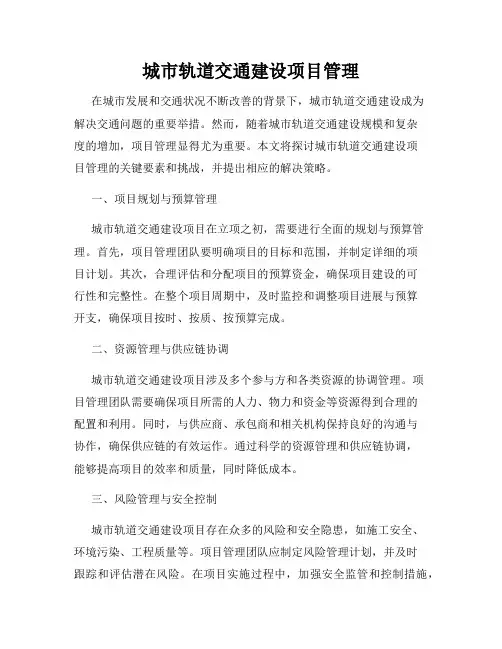 城市轨道交通建设项目管理

在城市发展和交通状况不断改善的背景下，城市轨道交通建设成为解决交通问题的重要举措。然而，随着城市轨道交通建设规模和复杂度的增加，项目管理显得尤为重要。本文将探讨城市轨道交通建设项目管理的关键要素和挑战，并提出相应的解决策略。

一、项目规划与预算管理

城市轨道交通建设项目在立项之初，需要进行全面的规划与预算管理。首先，项目管理团队要明确项目的目标和范围，并制定详细的项目计划。其次，合理评估和分配项目的预算资金，确保项目建设的可行性和完整性。在整个项目周期中，及时监控和调整项目进展与预算开支，确保项目按时、按质、按预算完成。

二、资源管理与供应链协调

城市轨道交通建设项目涉及多个参与方和各类资源的协调管理。项目管理团队需要确保项目所需的人力、物力和资金等资源得到合理的配置和利用。同时，与供应商、承包商和相关机构保持良好的沟通与协作，确保供应链的有效运作。通过科学的资源管理和供应链协调，能够提高项目的效率和质量，同时降低成本。

三、风险管理与安全控制

城市轨道交通建设项目存在众多的风险和安全隐患，如施工安全、环境污染、工程质量等。项目管理团队应制定风险管理计划，并及时跟踪和评估潜在风险。在项目实施过程中，加强安全监管和控制措施，